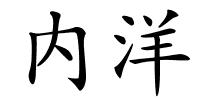 内洋